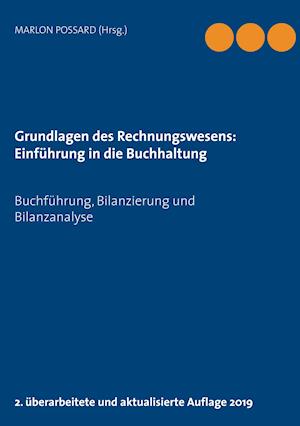 MARLON POSSARD (Hrsg.)

Grundlagen des Rechnungswesens: Einführung in die Buchhaltung

Buchführung, Bilanzierung und Bilanzanalyse

2. überarbeitete und aktualisierte Auflage 2019